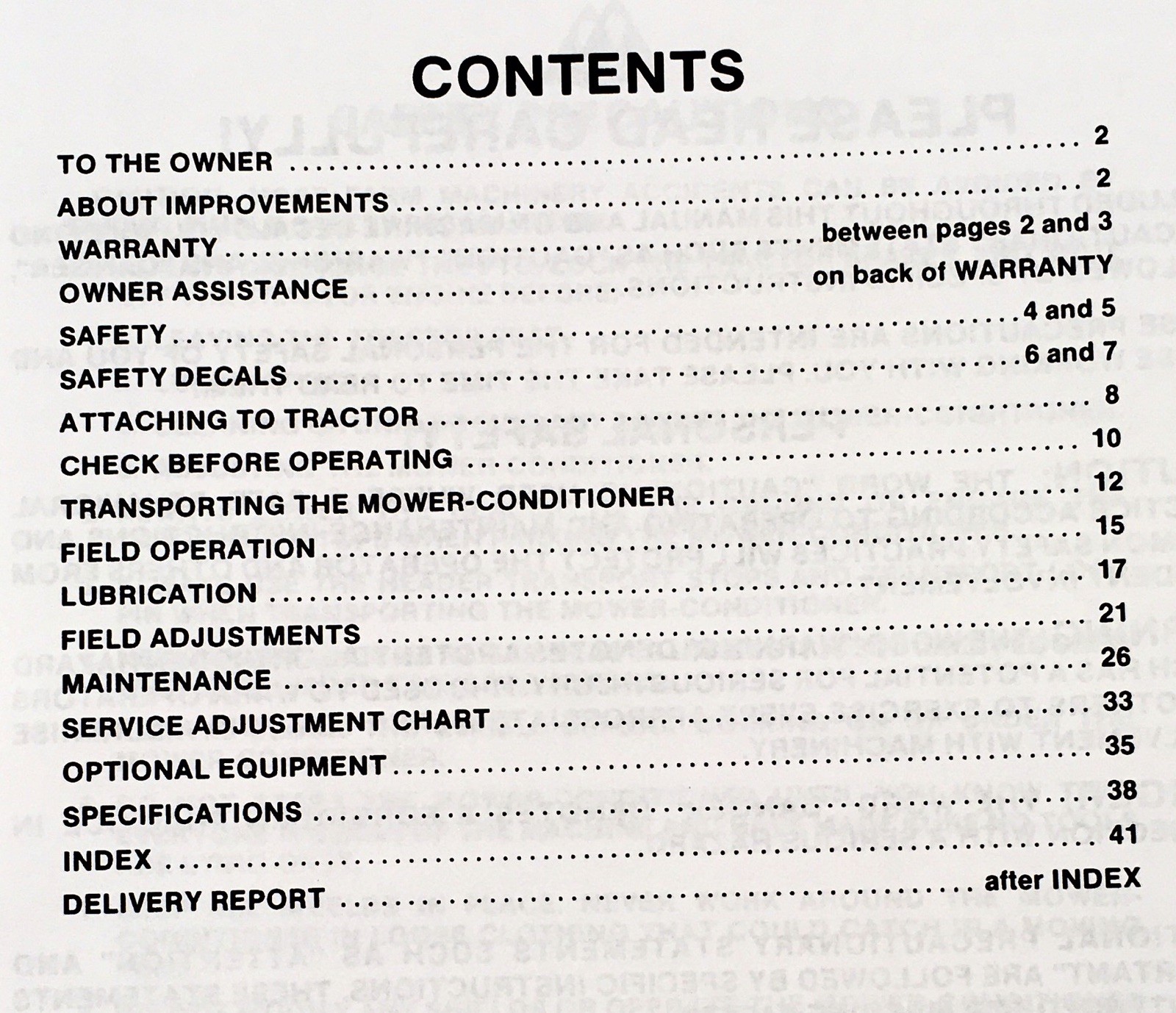 CONTENTS

TO THE OWNER .......... 2
ABOUT IMPROVEMENTS .......... 2
WARRANTY .......... between pages 2 and 3
OWNER ASSISTANCE .......... on back of WARRANTY
SAFETY .......... 4 and 5
SAFETY DECALS .......... 6 and 7
ATTACHING TO TRACTOR .......... 8
CHECK BEFORE OPERATING .......... 10
TRANSPORTING THE MOWER-CONDITIONER .......... 12
FIELD OPERATION .......... 15
LUBRICATION .......... 17
FIELD ADJUSTMENTS .......... 21
MAINTENANCE .......... 26
SERVICE ADJUSTMENT CHART .......... 33
OPTIONAL EQUIPMENT .......... 35
SPECIFICATIONS .......... 38
INDEX .......... 41
DELIVERY REPORT .......... after INDEX